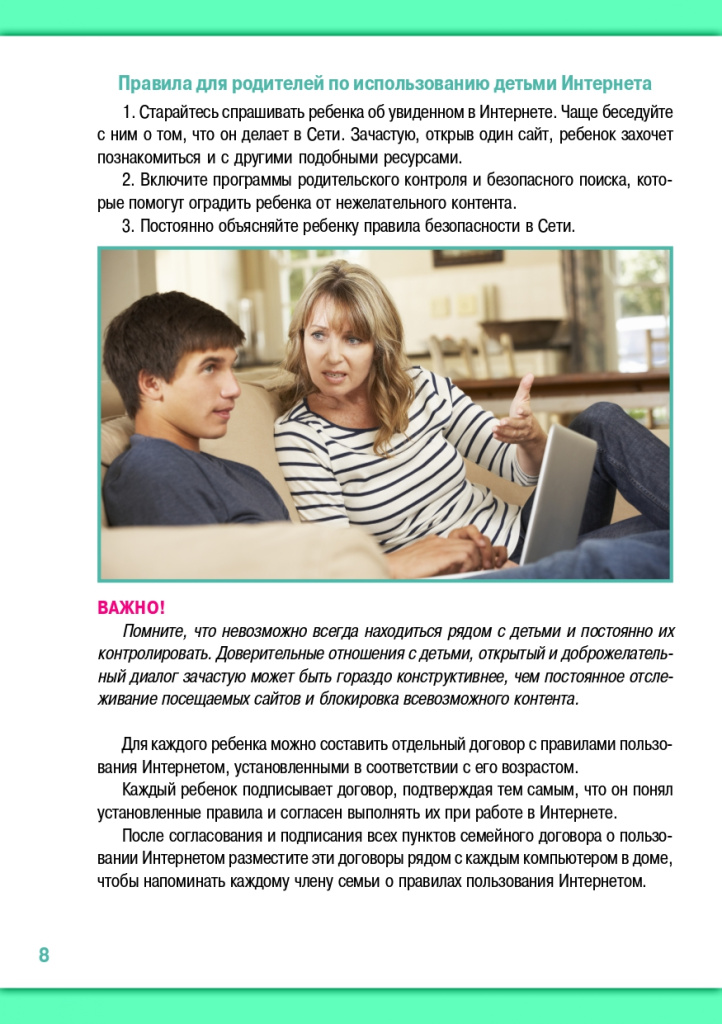 Правила для родителей по использованию детьми Интернета

1. Старайтесь спрашивать ребенка об увиденном в Интернете. Чаще беседуйте с ним о том, что он делает в Сети. Зачастую, открыв один сайт, ребенок захочет познакомиться и с другими подобными ресурсами.

2. Включите программы родительского контроля и безопасного поиска, которые помогут оградить ребенка от нежелательного контента.

3. Постоянно объясняйте ребенку правила безопасности в Сети.

ВАЖНО!

Помните, что невозможно всегда находиться рядом с детьми и постоянно их контролировать. Доверительные отношения с детьми, открытый и доброжелательный диалог зачастую может быть гораздо конструктивнее, чем постоянное отслеживание посещаемых сайтов и блокировка всевозможного контента.

Для каждого ребенка можно составить отдельный договор с правилами пользования Интернетом, установленными в соответствии с его возрастом.

Каждый ребенок подписывает договор, подтверждая тем самым, что он понял установленные правила и согласен выполнять их при работе в Интернете.

После согласования и подписания всех пунктов семейного договора о пользовании Интернетом разместите эти договоры рядом с каждым компьютером в доме, чтобы напоминать каждому члену семьи о правилах пользования Интернетом.

8